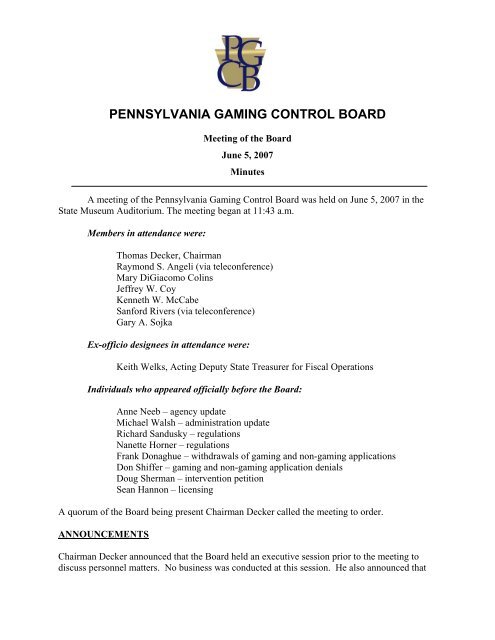 PGCB

PENNSYLVANIA GAMING CONTROL BOARD

Meeting of the Board

June 5, 2007

Minutes

A meeting of the Pennsylvania Gaming Control Board was held on June 5, 2007 in the State Museum Auditorium. The meeting began at 11:43 a.m.

Members in attendance were:

Thomas Decker, Chairman
Raymond S. Angeli (via teleconference)
Mary DiGiacomo Colins
Jeffrey W. Coy
Kenneth W. McCabe
Sanford Rivers (via teleconference)
Gary A. Sojka

Ex-officio designees in attendance were:

Keith Welks, Acting Deputy State Treasurer for Fiscal Operations

Individuals who appeared officially before the Board:

Anne Neeb – agency update
Michael Walsh – administration update
Richard Sandusky – regulations
Nanette Horner – regulations
Frank Donaghue – withdrawals of gaming and non-gaming applications
Don Shiffer – gaming and non-gaming application denials
Doug Sherman – intervention petition
Sean Hannon – licensing

A quorum of the Board being present Chairman Decker called the meeting to order.

ANNOUNCEMENTS

Chairman Decker announced that the Board held an executive session prior to the meeting to discuss personnel matters. No business was conducted at this session. He also announced that